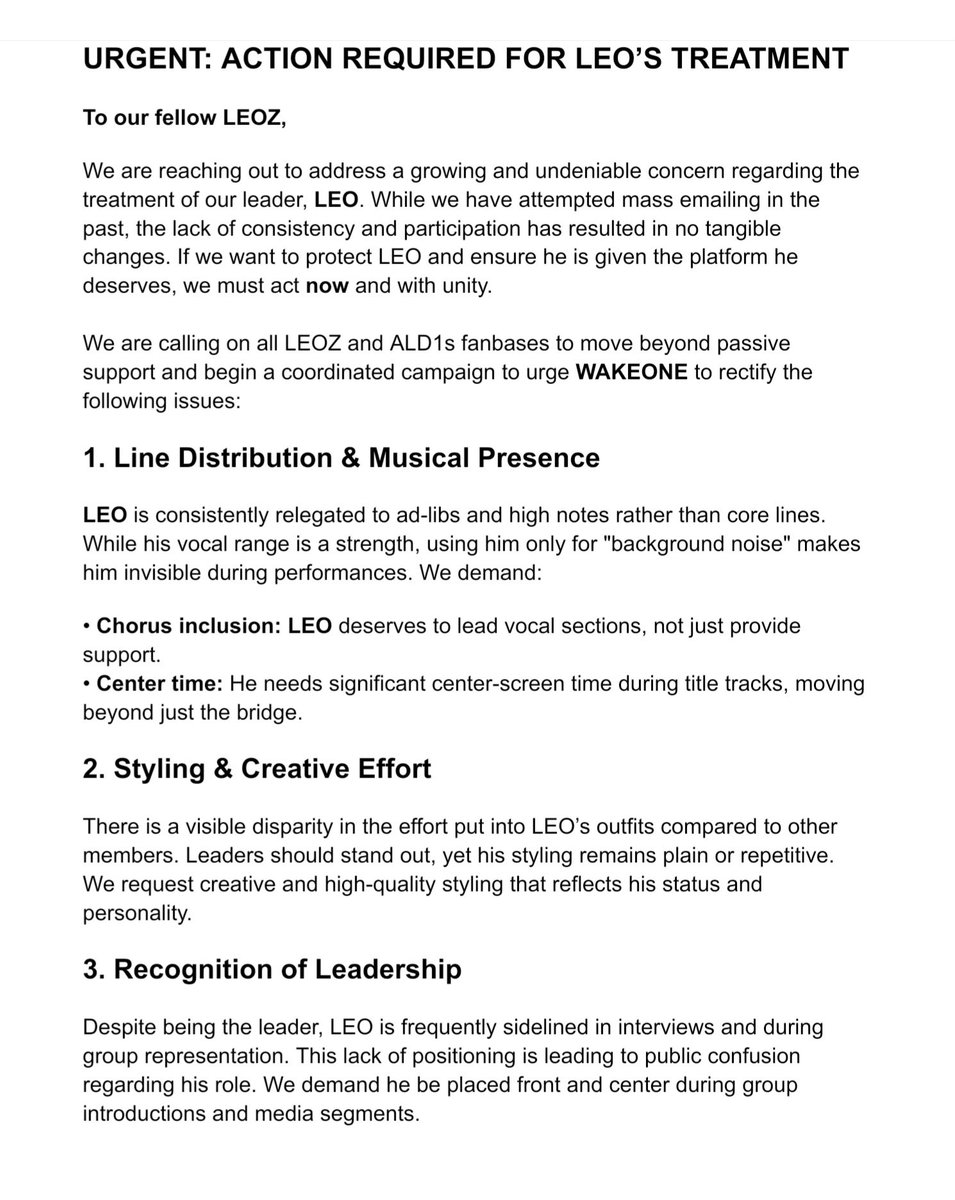 URGENT: ACTION REQUIRED FOR LEO'S TREATMENT

To our fellow LEOZ,

We are reaching out to address a growing and undeniable concern regarding the treatment of our leader, LEO. While we have attempted mass emailing in the past, the lack of consistency and participation has resulted in no tangible changes. If we want to protect LEO and ensure he is given the platform he deserves, we must act now and with unity.

We are calling on all LEOZ and ALD1s fanbases to move beyond passive support and begin a coordinated campaign to urge WAKEONE to rectify the following issues:

1. Line Distribution & Musical Presence

LEO is consistently relegated to ad-libs and high notes rather than core lines. While his vocal range is a strength, using him only for "background noise" makes him invisible during performances. We demand:

• Chorus inclusion: LEO deserves to lead vocal sections, not just provide support.
• Center time: He needs significant center-screen time during title tracks, moving beyond just the bridge.

2. Styling & Creative Effort

There is a visible disparity in the effort put into LEO's outfits compared to other members. Leaders should stand out, yet his styling remains plain or repetitive. We request creative and high-quality styling that reflects his status and personality.

3. Recognition of Leadership

Despite being the leader, LEO is frequently sidelined in interviews and during group representation. This lack of positioning is leading to public confusion regarding his role. We demand he be placed front and center during group introductions and media segments.